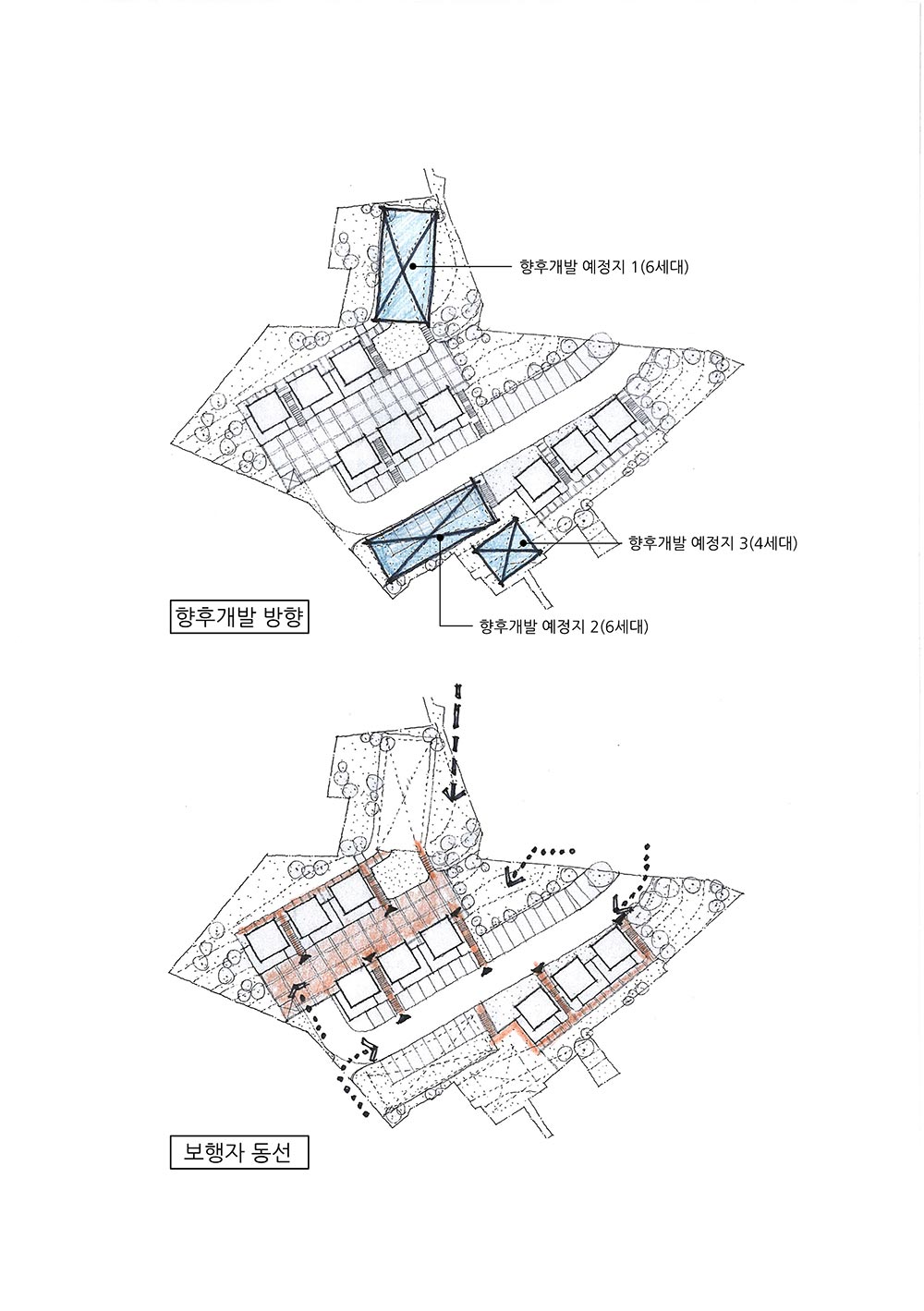 향후개발 예정지 1(6세대)

향후개발 예정지 3(4세대)

향후개발 방향

향후개발 예정지 2(6세대)

보행자 동선